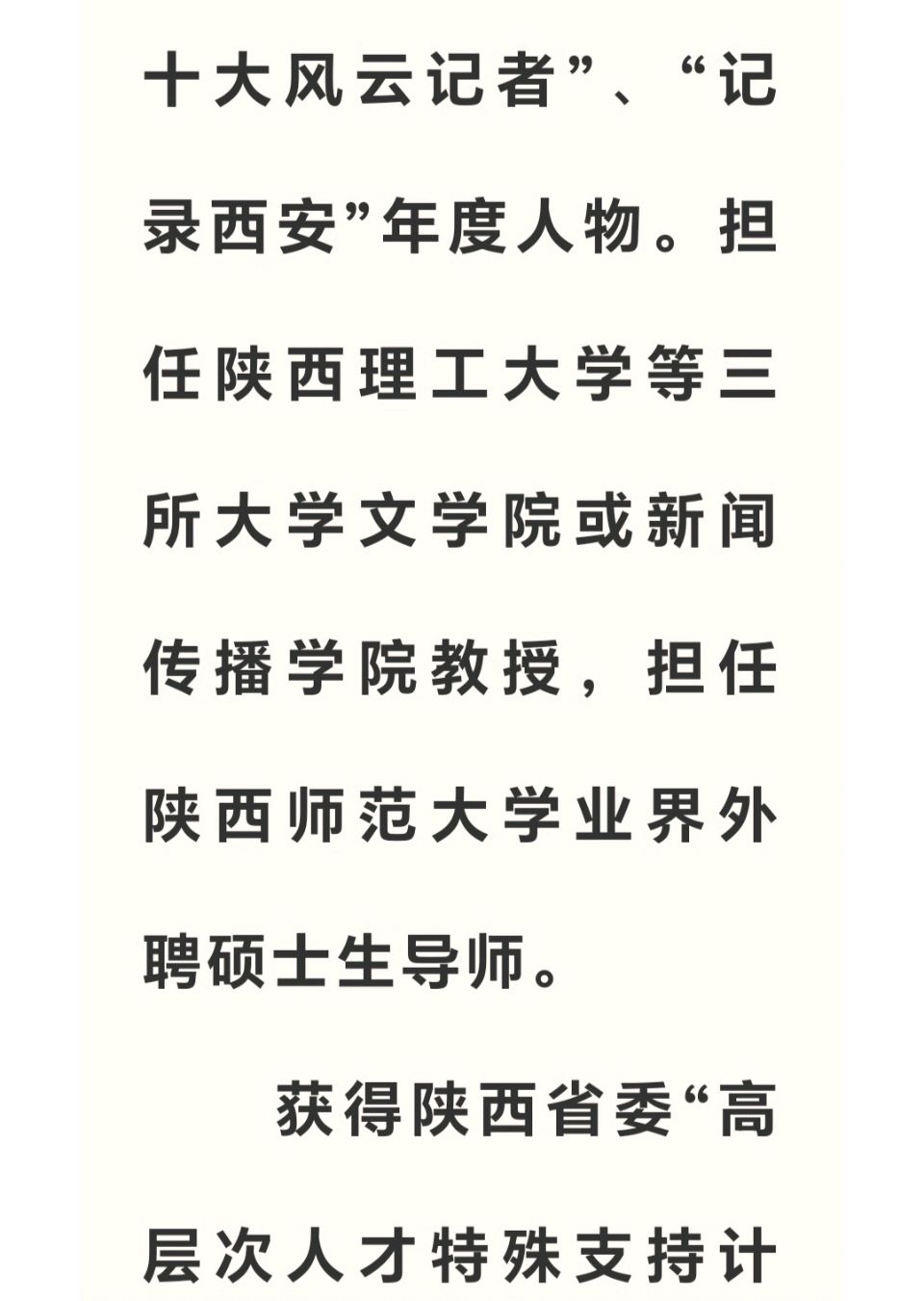 十大风云记者”、“记录西安”年度人物。担任陕西理工大学等三所大学文学院或新闻传播学院教授，担任陕西师范大学业界外聘硕士生导师。

获得陕西省委“高层次人才特殊支持计